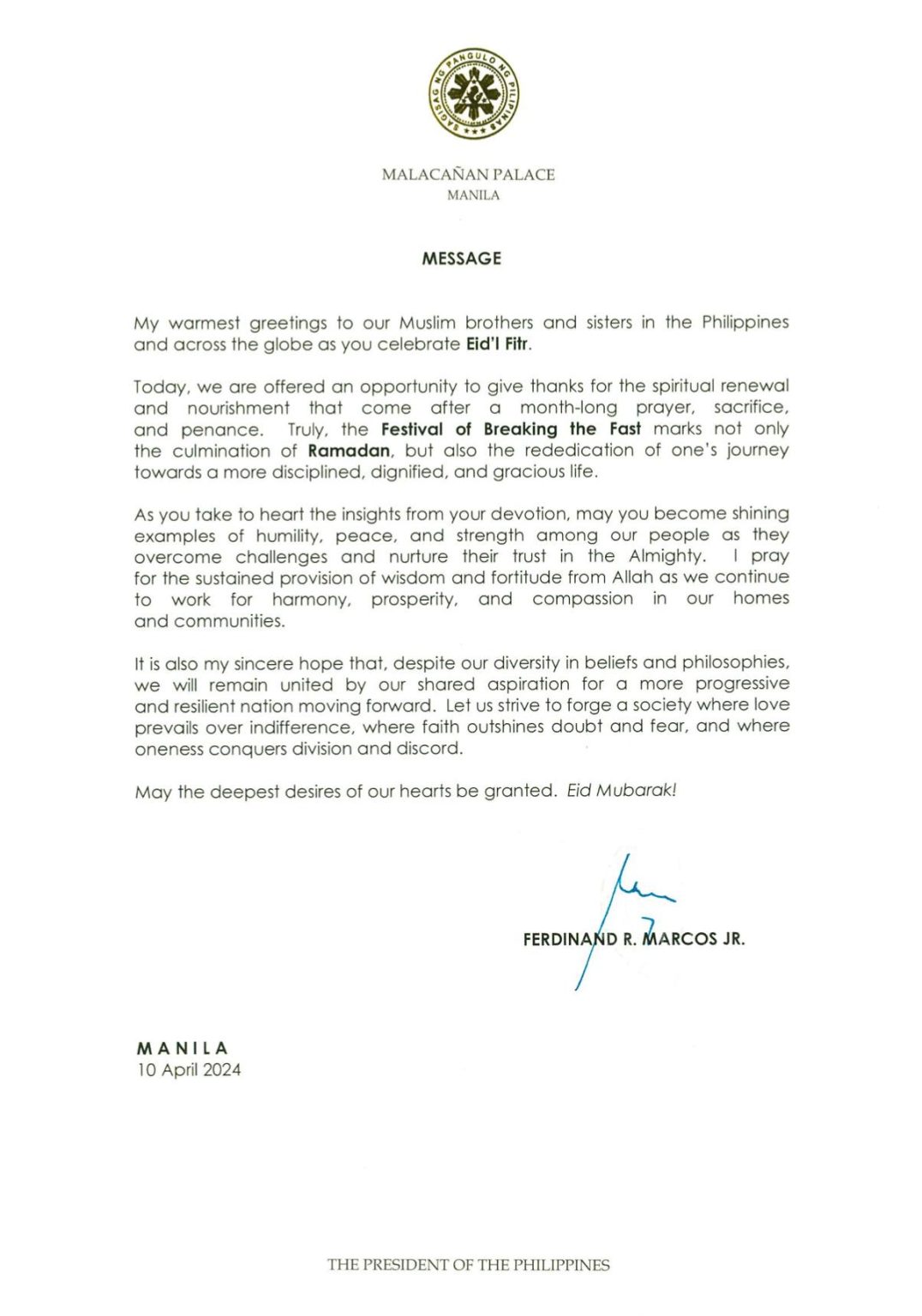 SAGISAG NG PANGULO NG PILIPINAS

MALACAÑAN PALACE
MANILA

MESSAGE

My warmest greetings to our Muslim brothers and sisters in the Philippines and across the globe as you celebrate Eid'l Fitr.

Today, we are offered an opportunity to give thanks for the spiritual renewal and nourishment that come after a month-long prayer, sacrifice, and penance. Truly, the Festival of Breaking the Fast marks not only the culmination of Ramadan, but also the rededication of one's journey towards a more disciplined, dignified, and gracious life.

As you take to heart the insights from your devotion, may you become shining examples of humility, peace, and strength among our people as they overcome challenges and nurture their trust in the Almighty. I pray for the sustained provision of wisdom and fortitude from Allah as we continue to work for harmony, prosperity, and compassion in our homes and communities.

It is also my sincere hope that, despite our diversity in beliefs and philosophies, we will remain united by our shared aspiration for a more progressive and resilient nation moving forward. Let us strive to forge a society where love prevails over indifference, where faith outshines doubt and fear, and where oneness conquers division and discord.

May the deepest desires of our hearts be granted. Eid Mubarak!

FERDINAND R. MARCOS JR.

MANILA
10 April 2024

THE PRESIDENT OF THE PHILIPPINES